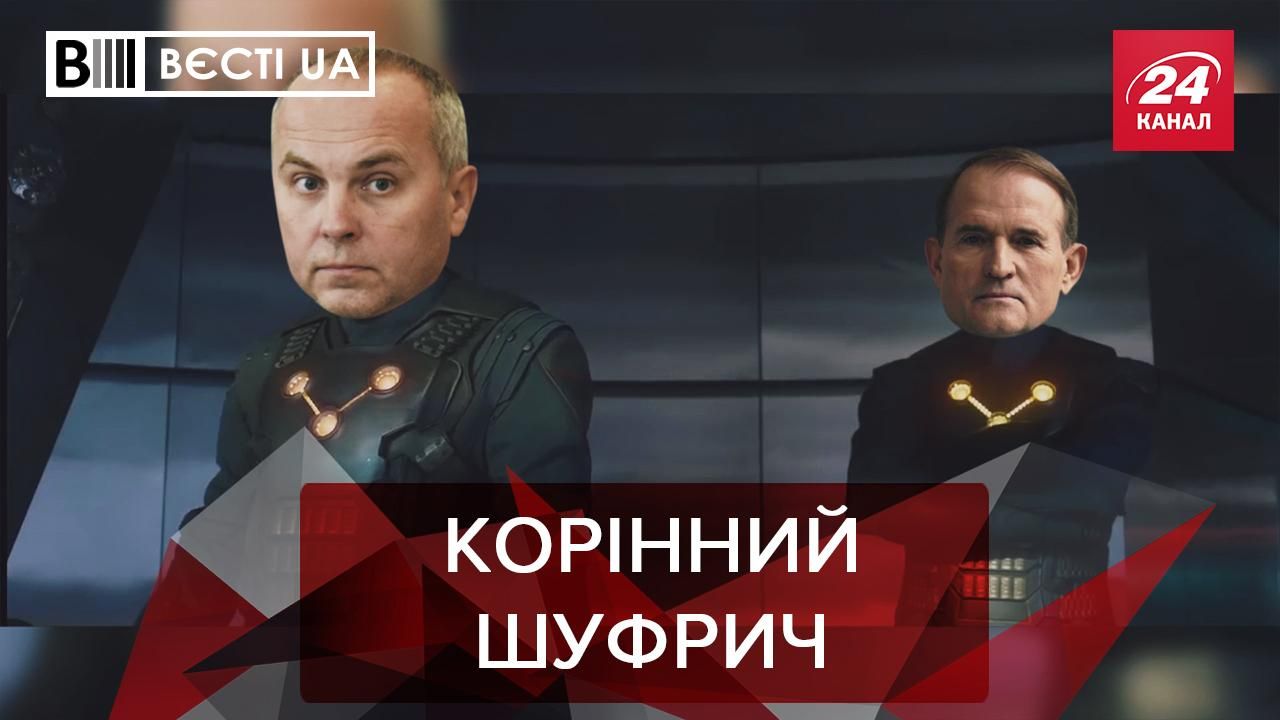 ВЄСТІ UA

24 КАНАЛ

КОРІННИЙ ШУФРИЧ